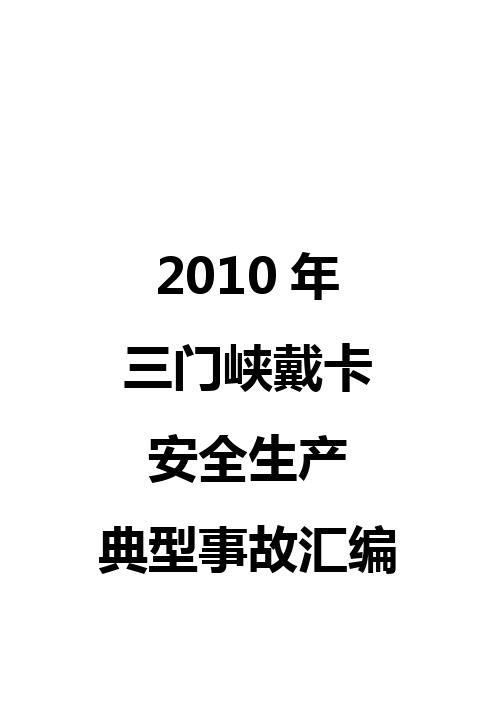 2010 年

三门峡戴卡

安全生产

典型事故汇编